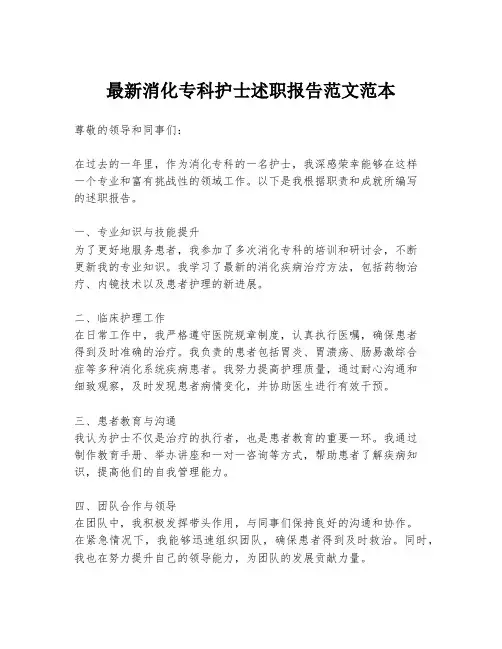 最新消化专科护士述职报告范文范本

尊敬的领导和同事们：

在过去的一年里，作为消化专科的一名护士，我深感荣幸能够在这样一个专业和富有挑战性的领域工作。以下是我根据职责和成就所编写的述职报告。

一、专业知识与技能提升
为了更好地服务患者，我参加了多次消化专科的培训和研讨会，不断更新我的专业知识。我学习了最新的消化疾病治疗方法，包括药物治疗、内镜技术以及患者护理的新进展。

二、临床护理工作
在日常工作中，我严格遵守医院规章制度，认真执行医嘱，确保患者得到及时准确的治疗。我负责的患者包括胃炎、胃溃疡、肠易激综合症等多种消化系统疾病患者。我努力提高护理质量，通过耐心沟通和细致观察，及时发现患者病情变化，并协助医生进行有效干预。

三、患者教育与沟通
我认为护士不仅是治疗的执行者，也是患者教育的重要一环。我通过制作教育手册、举办讲座和一对一咨询等方式，帮助患者了解疾病知识，提高他们的自我管理能力。

四、团队合作与领导
在团队中，我积极发挥带头作用，与同事们保持良好的沟通和协作。在紧急情况下，我能够迅速组织团队，确保患者得到及时救治。同时，我也在努力提升自己的领导能力，为团队的发展贡献力量。